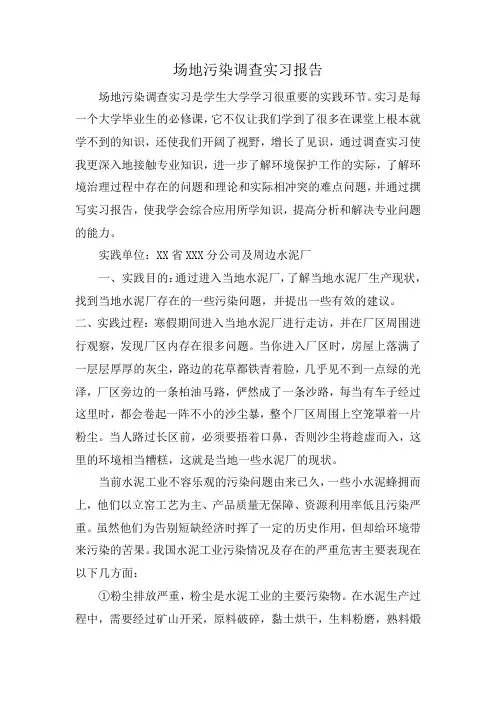 场地污染调查实习报告

场地污染调查实习是学生大学学习很重要的实践环节。实习是每一个大学毕业生的必修课，它不仅让我们学到了很多在课堂上根本就学不到的知识，还使我们开阔了视野，增长了见识，通过调查实习使我更深入地接触专业知识，进一步了解环境保护工作的实际，了解环境治理过程中存在的问题和理论和实际相冲突的难点问题，并通过撰写实习报告，使我学会综合应用所学知识，提高分析和解决专业问题的能力。

实践单位：XX 省 XXX 分公司及周边水泥厂

一、实践目的：通过进入当地水泥厂，了解当地水泥厂生产现状，找到当地水泥厂存在的一些污染问题，并提出一些有效的建议。

二、实践过程：寒假期间进入当地水泥厂进行走访，并在厂区周围进行观察，发现厂区内存在很多问题。当你进入厂区时，房屋上落满了一层层厚厚的灰尘，路边的花草都铁青着脸，几乎见不到一点绿的光泽，厂区旁边的一条柏油马路，俨然成了一条沙路，每当有车子经过这里时，都会卷起一阵不小的沙尘暴，整个厂区周围上空笼罩着一片粉尘。当人路过长区前，必须要捂着口鼻，否则沙尘将趁虚而入，这里的环境相当糟糕，这就是当地一些水泥厂的现状。

当前水泥工业不容乐观的污染问题由来已久，一些小水泥蜂拥而上，他们以立窑工艺为主、产品质量无保障、资源利用率低且污染严重。虽然他们为告别短缺经济时挥了一定的历史作用，但却给环境带来污染的苦果。我国水泥工业污染情况及存在的严重危害主要表现在以下几方面：

①粉尘排放严重，粉尘是水泥工业的主要污染物。在水泥生产过程中，需要经过矿山开采，原料破碎，黏土烘干，生料粉磨，熟料煅